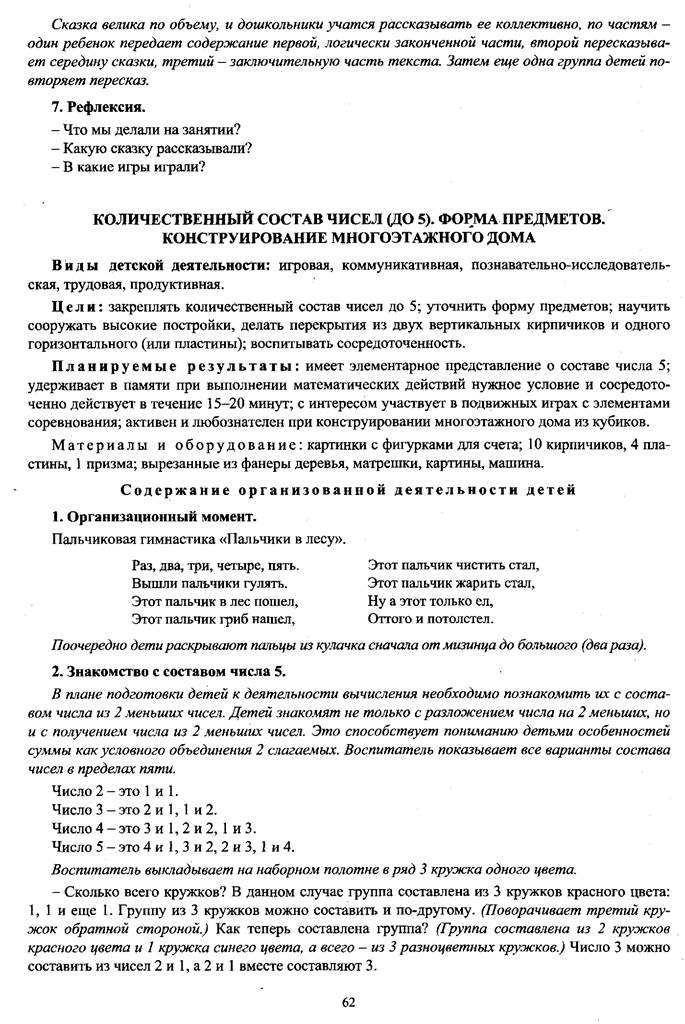 Сказка велика по объему, и дошкольники учатся рассказывать ее коллективно, по частям – один ребенок передает содержание первой, логически законченной части, второй пересказывает середину сказки, третий – заключительную часть текста. Затем еще одна группа детей повторяет пересказ.

7. Рефлексия.

– Что мы делали на занятии?
– Какую сказку рассказывали?
– В какие игры играли?

КОЛИЧЕСТВЕННЫЙ СОСТАВ ЧИСЕЛ (ДО 5). ФОРМА ПРЕДМЕТОВ. КОНСТРУИРОВАНИЕ МНОГОЭТАЖНОГО ДОМА

Виды детской деятельности: игровая, коммуникативная, познавательно-исследовательская, трудовая, продуктивная.

Цели: закреплять количественный состав чисел до 5; уточнить форму предметов; научить сооружать высокие постройки, делать перекрытия из двух вертикальных кирпичиков и одного горизонтального (или пластины); воспитывать сосредоточенность.

Планируемые результаты: имеет элементарное представление о составе числа 5; удерживает в памяти при выполнении математических действий нужное условие и сосредоточенно действует в течение 15–20 минут; с интересом участвует в подвижных играх с элементами соревнования; активен и любознателен при конструировании многоэтажного дома из кубиков.

Материалы и оборудование: картинки с фигурками для счета; 10 кирпичиков, 4 пластины, 1 призма; вырезанные из фанеры деревья, матрешки, картины, машина.

Содержание организованной деятельности детей

1. Организационный момент.

Пальчиковая гимнастика «Пальчики в лесу».

Раз, два, три, четыре, пять.
Вышли пальчики гулять.
Этот пальчик в лес пошел,
Этот пальчик гриб нашел,

Этот пальчик чистить стал,
Этот пальчик жарить стал,
Ну а этот только ел,
Оттого и потолстел.

Поочередно дети раскрывают пальцы из кулачка сначала от мизинца до большого (два раза).

2. Знакомство с составом числа 5.

В плане подготовки детей к деятельности вычисления необходимо познакомить их с составом числа из 2 меньших чисел. Детей знакомят не только с разложением числа на 2 меньших, но и с получением числа из 2 меньших чисел. Это способствует пониманию детьми особенностей суммы как условного объединения 2 слагаемых. Воспитатель показывает все варианты состава чисел в пределах пяти.

Число 2 – это 1 и 1.
Число 3 – это 2 и 1, 1 и 2.
Число 4 – это 3 и 1, 2 и 2, 1 и 3.
Число 5 – это 4 и 1, 3 и 2, 2 и 3, 1 и 4.

Воспитатель выкладывает на наборном полотне в ряд 3 кружка одного цвета.

– Сколько всего кружков? В данном случае группа составлена из 3 кружков красного цвета: 1, 1 и еще 1. Группу из 3 кружков можно составить и по-другому. (Поворачивает третий кружок обратной стороной.) Как теперь составлена группа? (Группа составлена из 2 кружков красного цвета и 1 кружка синего цвета, а всего – из 3 разноцветных кружков.) Число 3 можно составить из чисел 2 и 1, а 2 и 1 вместе составляют 3.

62